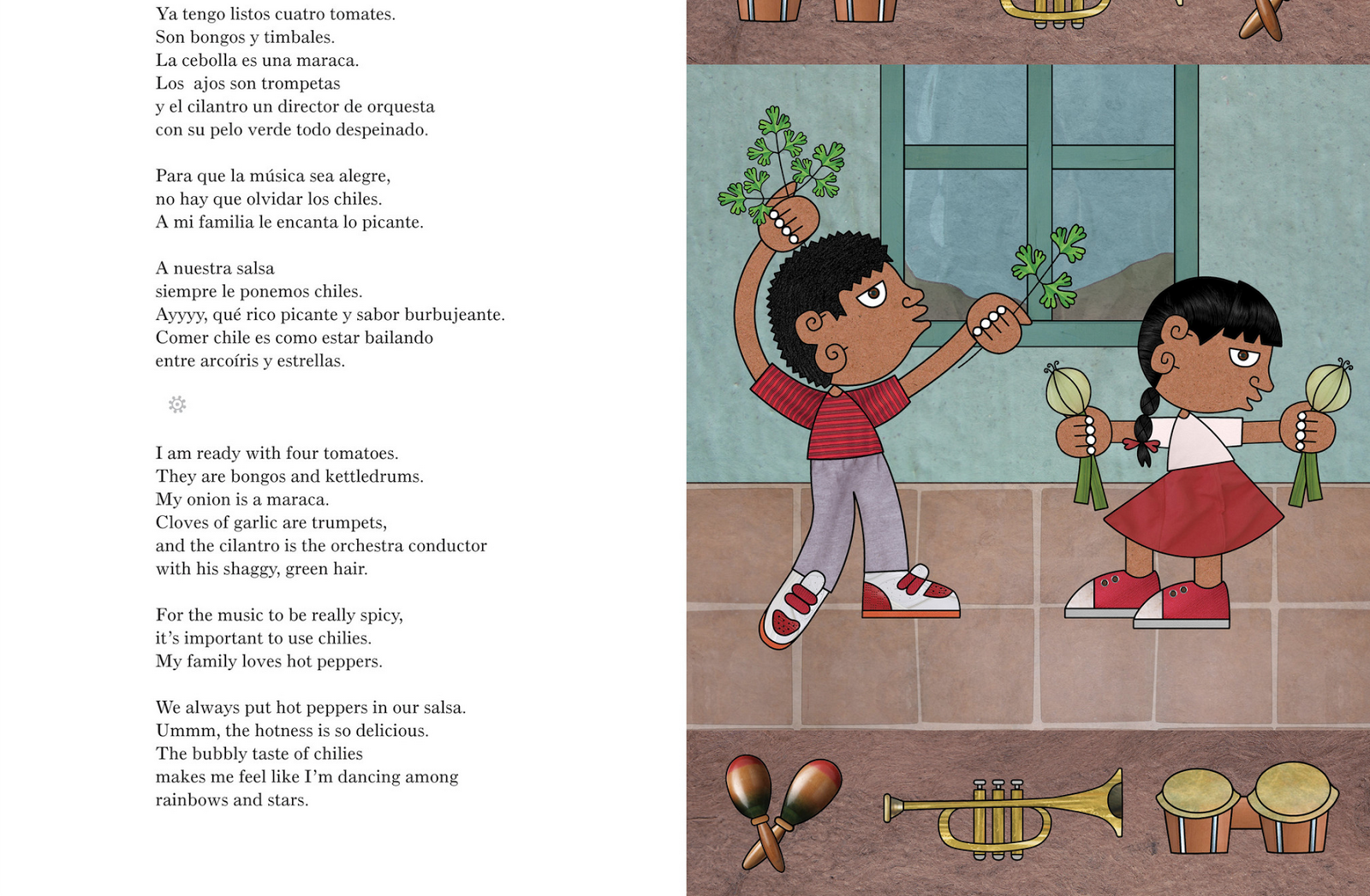 Ya tengo listos cuatro tomates.
Son bongos y timbales.
La cebolla es una maraca.
Los ajos son trompetas
y el cilantro un director de orquesta
con su pelo verde todo despeinado.

Para que la música sea alegre,
no hay que olvidar los chiles.
A mi familia le encanta lo picante.

A nuestra salsa
siempre le ponemos chiles.
Ayyyy, qué rico picante y sabor burbujeante.
Comer chile es como estar bailando
entre arcoíris y estrellas.

I am ready with four tomatoes.
They are bongos and kettledrums.
My onion is a maraca.
Cloves of garlic are trumpets,
and the cilantro is the orchestra conductor
with his shaggy, green hair.

For the music to be really spicy,
it's important to use chilies.
My family loves hot peppers.

We always put hot peppers in our salsa.
Ummm, the hotness is so delicious.
The bubbly taste of chilies
makes me feel like I'm dancing among
rainbows and stars.